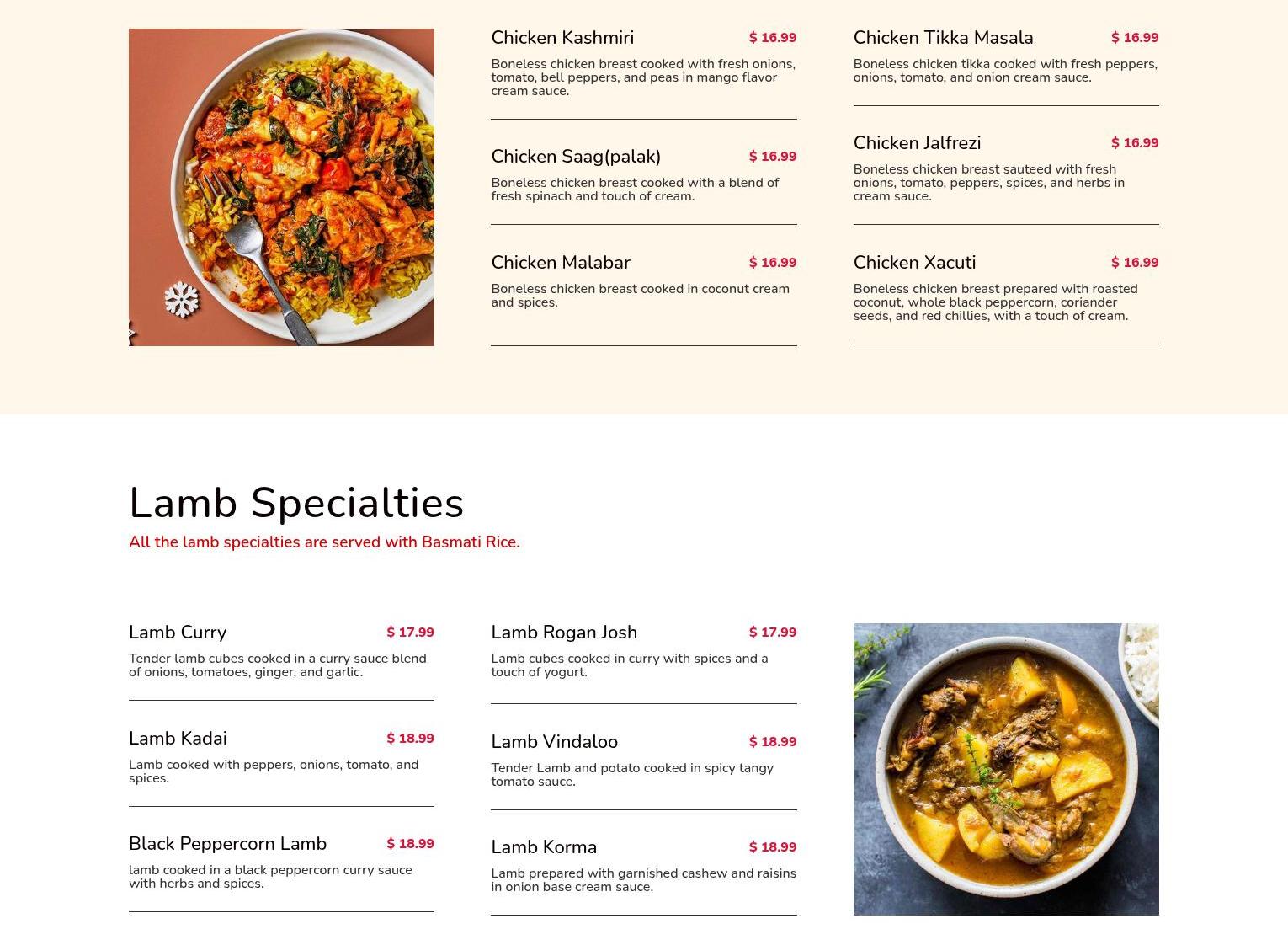 Chicken Kashmiri $ 16.99

Boneless chicken breast cooked with fresh onions, tomato, bell peppers, and peas in mango flavor cream sauce.

Chicken Saag(palak) $ 16.99

Boneless chicken breast cooked with a blend of fresh spinach and touch of cream.

Chicken Malabar $ 16.99

Boneless chicken breast cooked in coconut cream and spices.

Chicken Tikka Masala $ 16.99

Boneless chicken tikka cooked with fresh peppers, onions, tomato, and onion cream sauce.

Chicken Jalfrezi $ 16.99

Boneless chicken breast sauteed with fresh onions, tomato, peppers, spices, and herbs in cream sauce.

Chicken Xacuti $ 16.99

Boneless chicken breast prepared with roasted coconut, whole black peppercorn, coriander seeds, and red chillies, with a touch of cream.

Lamb Specialties

All the lamb specialties are served with Basmati Rice.

Lamb Curry $ 17.99

Tender lamb cubes cooked in a curry sauce blend of onions, tomatoes, ginger, and garlic.

Lamb Kadai $ 18.99

Lamb cooked with peppers, onions, tomato, and spices.

Black Peppercorn Lamb $ 18.99

lamb cooked in a black peppercorn curry sauce with herbs and spices.

Lamb Rogan Josh $ 17.99

Lamb cubes cooked in curry with spices and a touch of yogurt.

Lamb Vindaloo $ 18.99

Tender Lamb and potato cooked in spicy tangy tomato sauce.

Lamb Korma $ 18.99

Lamb prepared with garnished cashew and raisins in onion base cream sauce.